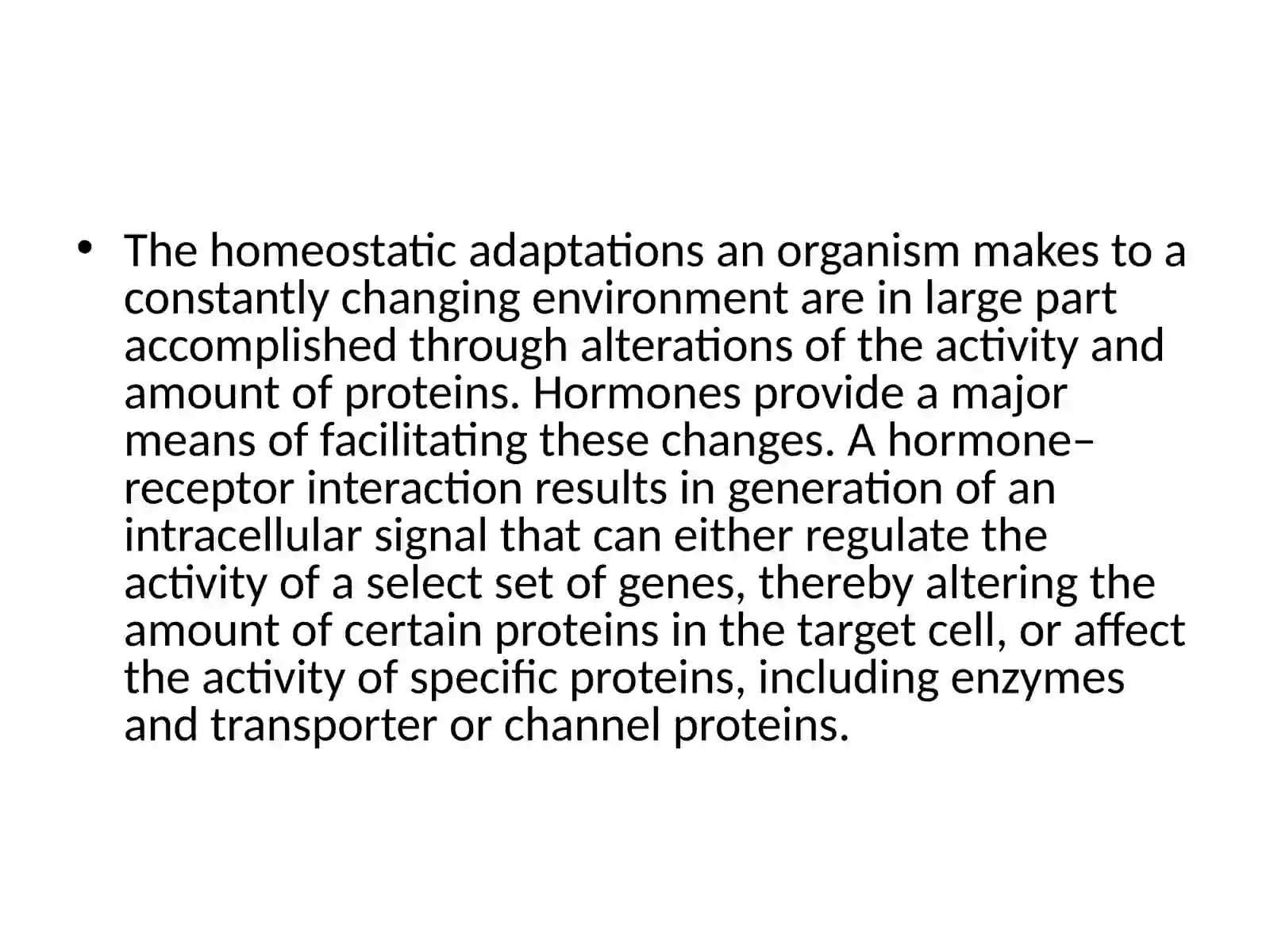 • The homeostatic adaptations an organism makes to a constantly changing environment are in large part accomplished through alterations of the activity and amount of proteins. Hormones provide a major means of facilitating these changes. A hormone–receptor interaction results in generation of an intracellular signal that can either regulate the activity of a select set of genes, thereby altering the amount of certain proteins in the target cell, or affect the activity of specific proteins, including enzymes and transporter or channel proteins.